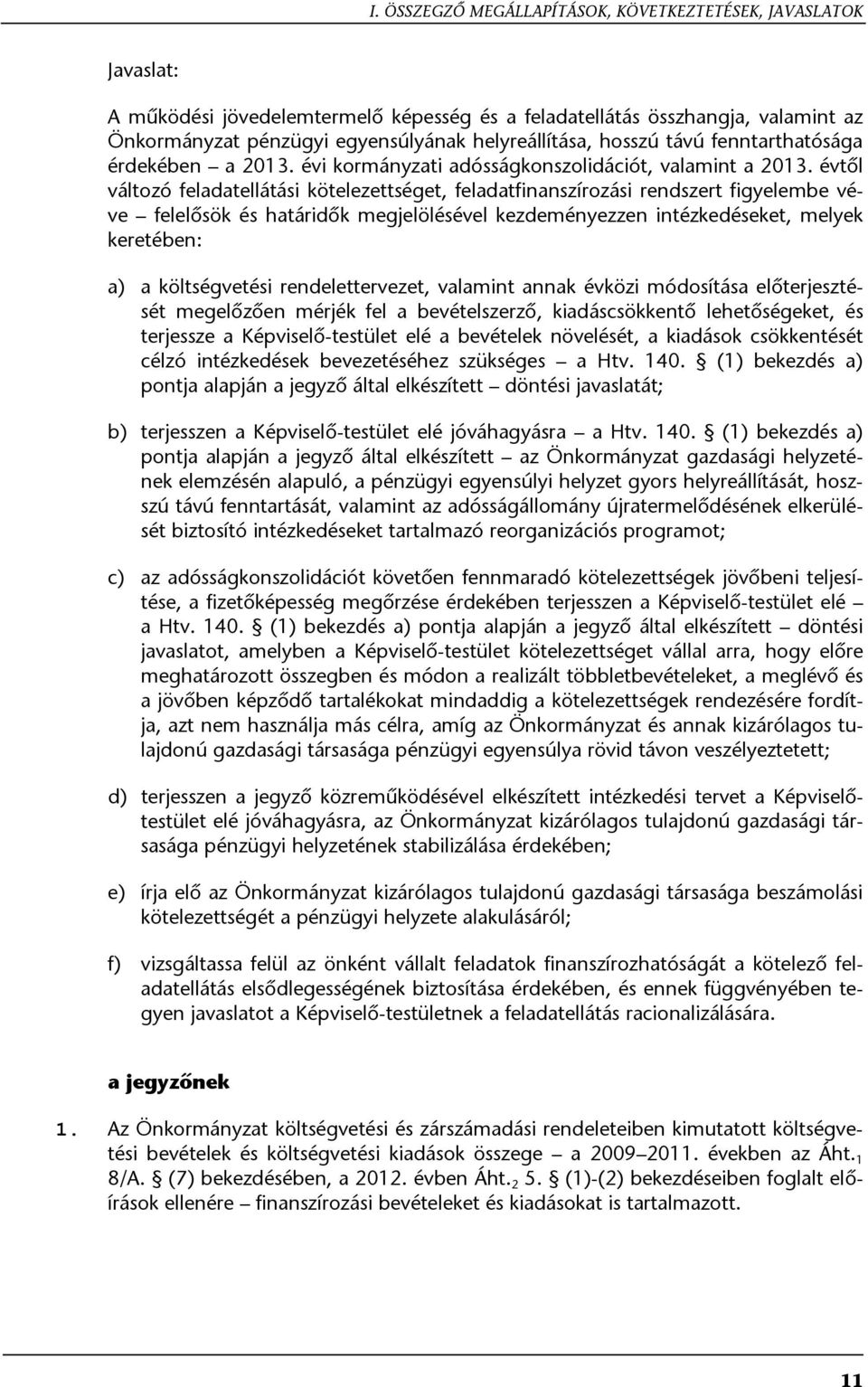 I. ÖSSZEGZŐ MEGÁLLAPÍTÁSOK, KÖVETKEZTETÉSEK, JAVASLATOK

Javaslat:

A működési jövedelemtermelő képesség és a feladatellátás összhangja, valamint az Önkormányzat pénzügyi egyensúlyának helyreállítása, hosszú távú fenntarthatósága érdekében – a 2013. évi kormányzati adósságkonszolidációt, valamint a 2013. évtől változó feladatellátási kötelezettséget, feladatfinanszírozási rendszert figyelembe véve – felelősök és határidők megjelölésével kezdeményezzen intézkedéseket, melyek keretében:

a) a költségvetési rendelettervezet, valamint annak évközi módosítása előterjesztését megelőzően mérjék fel a bevételszerző, kiadáscsökkentő lehetőségeket, és terjessze a Képviselő-testület elé a bevételek növelését, a kiadások csökkentését célzó intézkedések bevezetéséhez szükséges – a Htv. 140. § (1) bekezdés a) pontja alapján a jegyző által elkészített – döntési javaslatát;

b) terjesszen a Képviselő-testület elé jóváhagyásra – a Htv. 140. § (1) bekezdés a) pontja alapján a jegyző által elkészített – az Önkormányzat gazdasági helyzetének elemzésén alapuló, a pénzügyi egyensúlyi helyzet gyors helyreállítását, hosszú távú fenntartását, valamint az adósságállomány újratermelődésének elkerülését biztosító intézkedéseket tartalmazó reorganizációs programot;

c) az adósságkonszolidációt követően fennmaradó kötelezettségek jövőbeni teljesítése, a fizetőképesség megőrzése érdekében terjesszen a Képviselő-testület elé – a Htv. 140. § (1) bekezdés a) pontja alapján a jegyző által elkészített – döntési javaslatot, amelyben a Képviselő-testület kötelezettséget vállal arra, hogy előre meghatározott összegben és módon a realizált többletbevételeket, a meglévő és a jövőben képződő tartalékokat mindaddig a kötelezettségek rendezésére fordítja, azt nem használja más célra, amíg az Önkormányzat és annak kizárólagos tulajdonú gazdasági társasága pénzügyi egyensúlya rövid távon veszélyeztetett;

d) terjesszen a jegyző közreműködésével elkészített intézkedési tervet a Képviselő-testület elé jóváhagyásra, az Önkormányzat kizárólagos tulajdonú gazdasági társasága pénzügyi helyzetének stabilizálása érdekében;

e) írja elő az Önkormányzat kizárólagos tulajdonú gazdasági társasága beszámolási kötelezettségét a pénzügyi helyzete alakulásáról;

f) vizsgáltassa felül az önként vállalt feladatok finanszírozhatóságát a kötelező feladatellátás elsődlegességének biztosítása érdekében, és ennek függvényében tegyen javaslatot a Képviselő-testületnek a feladatellátás racionalizálására.

a jegyzőnek

1. Az Önkormányzat költségvetési és zárszámadási rendeleteiben kimutatott költségvetési bevételek és költségvetési kiadások összege – a 2009–2011. években az Áht.$_1$ 8/A. § (7) bekezdésében, a 2012. évben Áht.$_2$ 5. § (1)-(2) bekezdéseiben foglalt előírások ellenére – finanszírozási bevételeket és kiadásokat is tartalmazott.

11